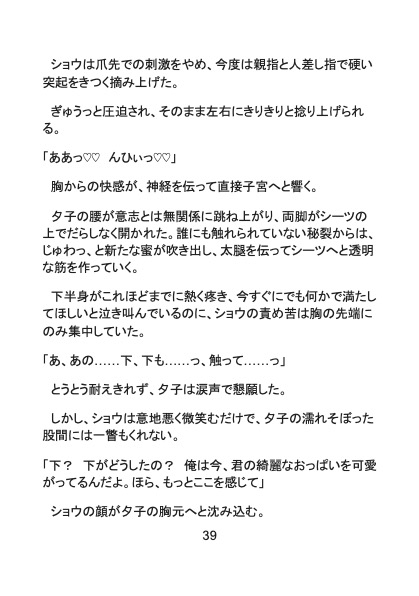 ショウは爪先での刺激をやめ、今度は親指と人差し指で硬い突起をきつく摘み上げた。

ぎゅうっと圧迫され、そのまま左右にきりきりと捻り上げられる。

「ああっ♡♡　んひぃっ♡♡」

胸からの快感が、神経を伝って直接子宮へと響く。

夕子の腰が意志とは無関係に跳ね上がり、両脚がシーツの上でだらしなく開かれた。誰にも触れられていない秘裂からは、じゅわっ、と新たな蜜が吹き出し、太腿を伝ってシーツへと透明な筋を作っていく。

下半身がこれほどまでに熱く疼き、今すぐにでも何かで満たしてほしいと泣き叫んでいるのに、ショウの責め苦は胸の先端にのみ集中していた。

「あ、あの……下、下も……っ、触って……っ」

とうとう耐えきれず、夕子は涙声で懇願した。

しかし、ショウは意地悪く微笑むだけで、夕子の濡れそぼった股間には一瞥もくれない。

「下？　下がどうしたの？　俺は今、君の綺麗なおっぱいを可愛がってるんだよ。ほら、もっとここを感じて」

ショウの顔が夕子の胸元へと沈み込む。

39